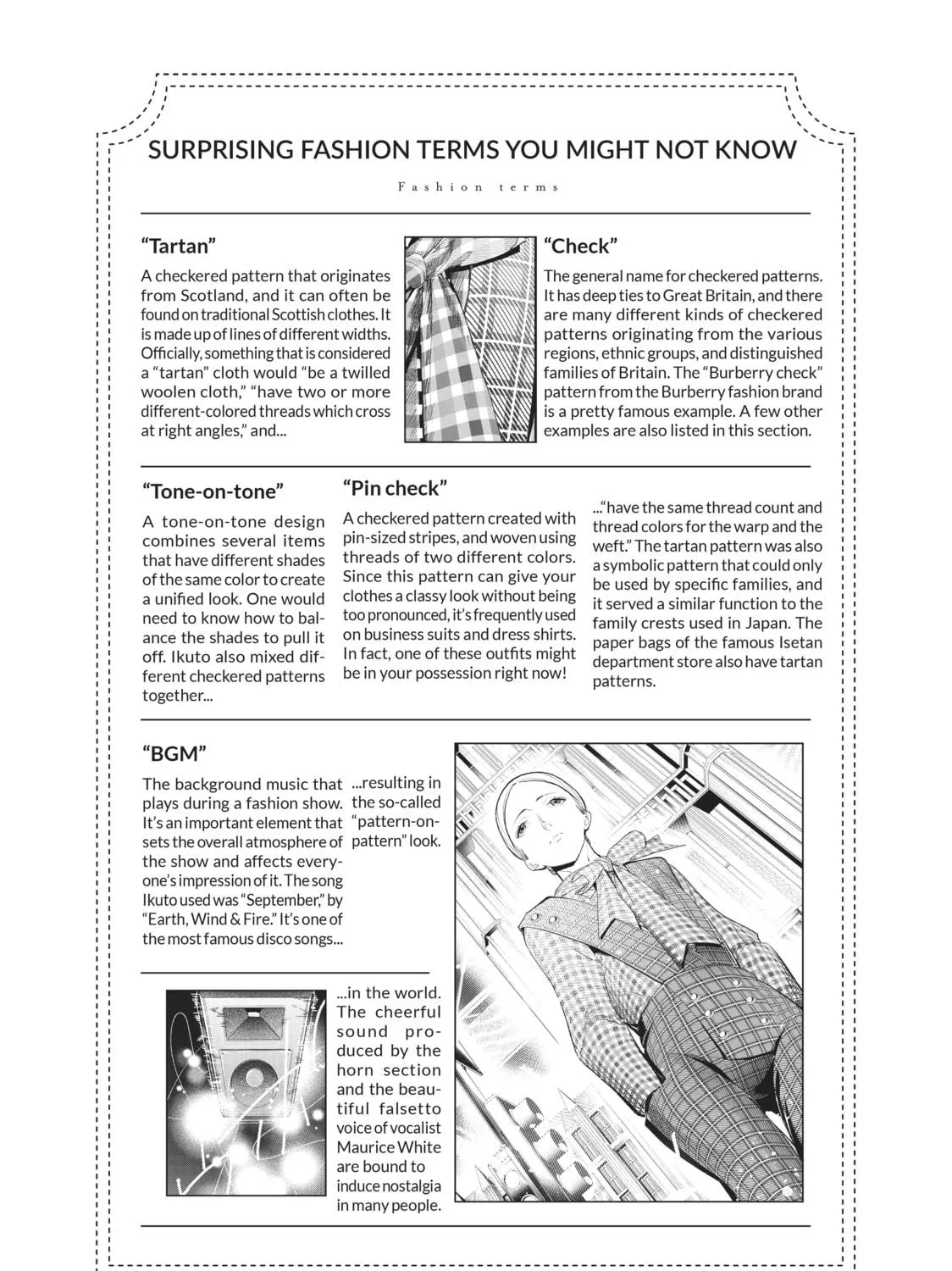 SURPRISING FASHION TERMS YOU MIGHT NOT KNOW

Fashion terms

"Tartan"

A checkered pattern that originates from Scotland, and it can often be found on traditional Scottish clothes. It is made up of lines of different widths. Officially, something that is considered a "tartan" cloth would "be a twilled woolen cloth," "have two or more different-colored threads which cross at right angles," and...

"Check"

The general name for checkered patterns. It has deep ties to Great Britain, and there are many different kinds of checkered patterns originating from the various regions, ethnic groups, and distinguished families of Britain. The "Burberry check" pattern from the Burberry fashion brand is a pretty famous example. A few other examples are also listed in this section.

"Tone-on-tone"

A tone-on-tone design combines several items that have different shades of the same color to create a unified look. One would need to know how to balance the shades to pull it off. Ikuto also mixed different checkered patterns together...

"Pin check"

A checkered pattern created with pin-sized stripes, and woven using threads of two different colors. Since this pattern can give your clothes a classy look without being too pronounced, it's frequently used on business suits and dress shirts. In fact, one of these outfits might be in your possession right now!

..."have the same thread count and thread colors for the warp and the weft." The tartan pattern was also a symbolic pattern that could only be used by specific families, and it served a similar function to the family crests used in Japan. The paper bags of the famous Isetan department store also have tartan patterns.

"BGM"

The background music that plays during a fashion show. It's an important element that sets the overall atmosphere of the show and affects everyone's impression of it. The song Ikuto used was "September," by "Earth, Wind & Fire." It's one of the most famous disco songs...

...resulting in the so-called "pattern-on-pattern" look.

...in the world. The cheerful sound produced by the horn section and the beautiful falsetto voice of vocalist Maurice White are bound to induce nostalgia in many people.